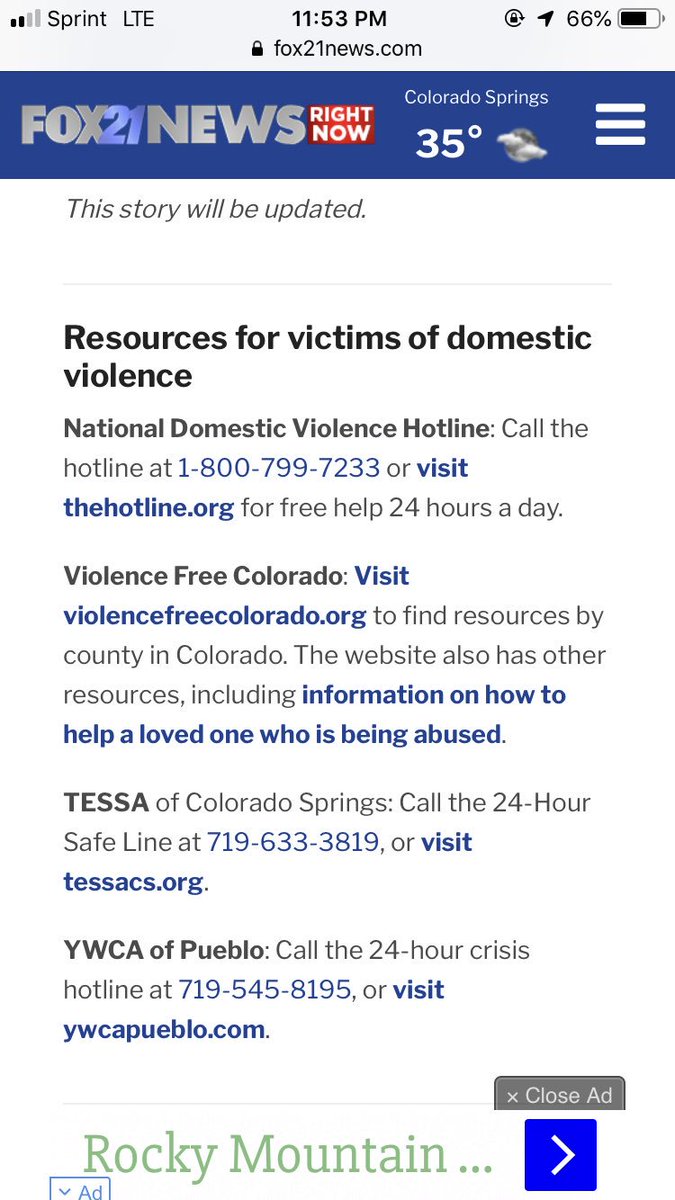 Sprint LTE 11:53 PM 66%
fox21news.com

FOX21NEWS RIGHT NOW
Colorado Springs
35°

This story will be updated.

Resources for victims of domestic violence

National Domestic Violence Hotline: Call the hotline at 1-800-799-7233 or visit thehotline.org for free help 24 hours a day.

Violence Free Colorado: Visit violencefreecolorado.org to find resources by county in Colorado. The website also has other resources, including information on how to help a loved one who is being abused.

TESSA of Colorado Springs: Call the 24-Hour Safe Line at 719-633-3819, or visit tessacs.org.

YWCA of Pueblo: Call the 24-hour crisis hotline at 719-545-8195, or visit ywcapueblo.com.

× Close Ad

Rocky Mountain ...

Ad